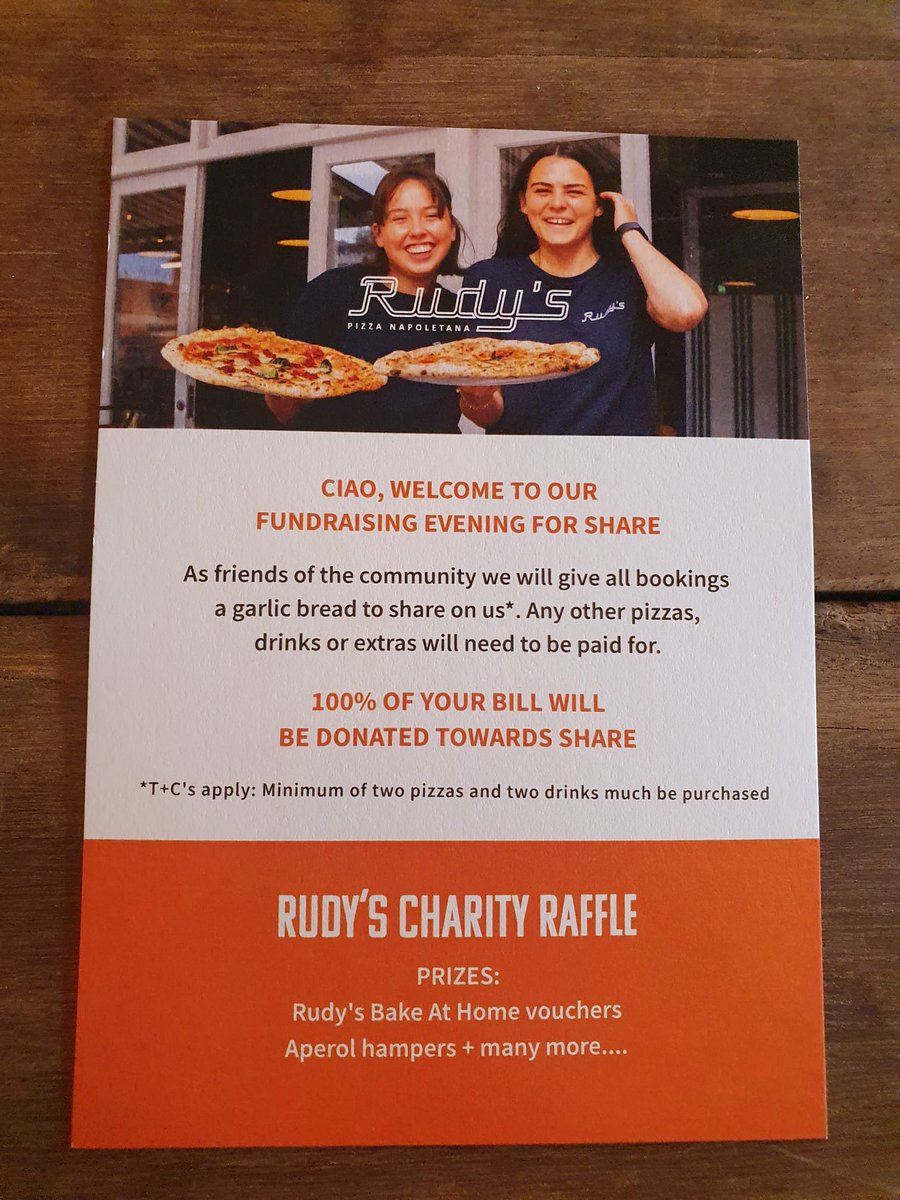 Rudy's
PIZZA NAPOLETANA

CIAO, WELCOME TO OUR
FUNDRAISING EVENING FOR SHARE

As friends of the community we will give all bookings a garlic bread to share on us*. Any other pizzas, drinks or extras will need to be paid for.

100% OF YOUR BILL WILL
BE DONATED TOWARDS SHARE

*T+C's apply: Minimum of two pizzas and two drinks much be purchased

RUDY'S CHARITY RAFFLE

PRIZES:
Rudy's Bake At Home vouchers
Aperol hampers + many more....